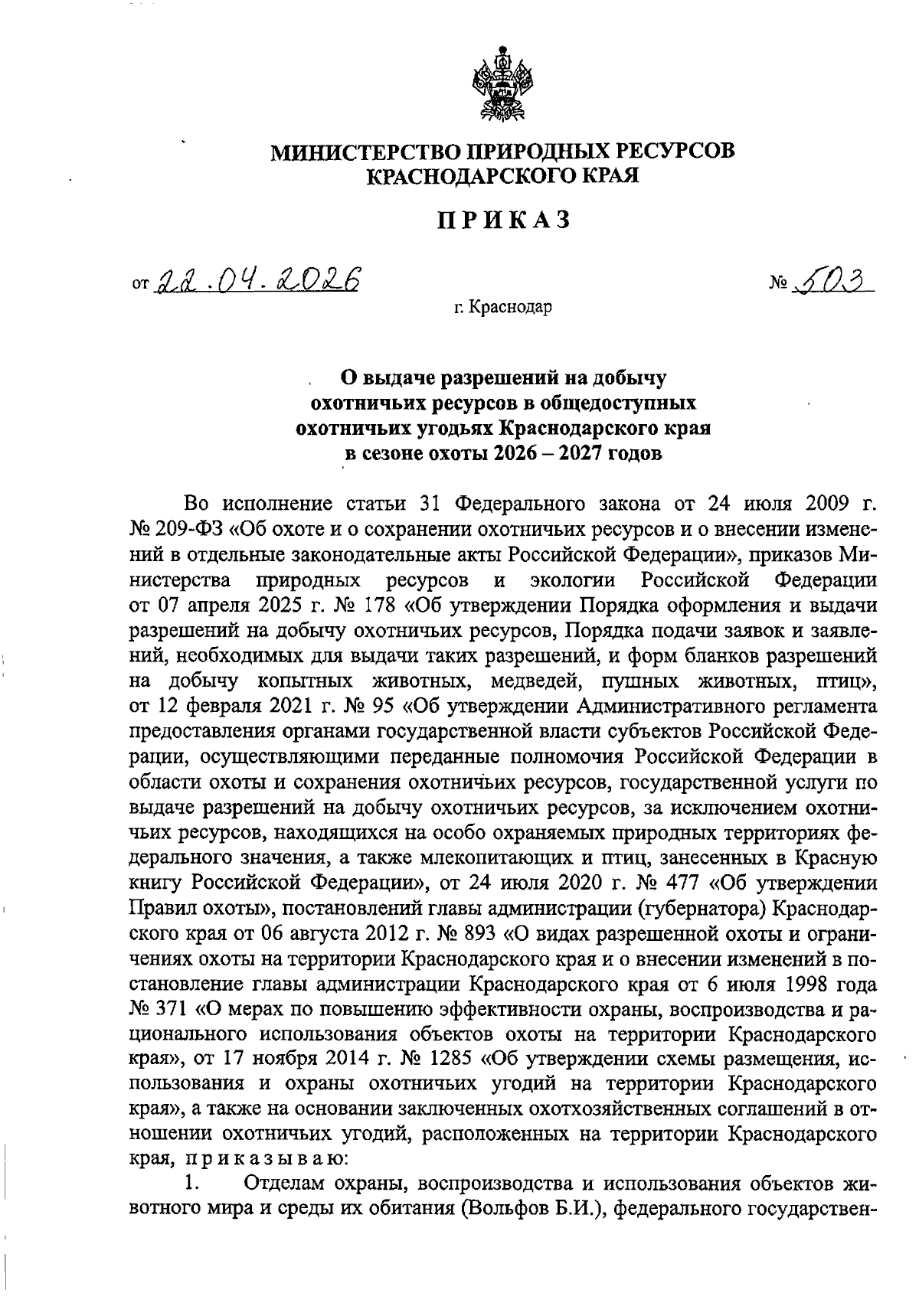 МИНИСТЕРСТВО ПРИРОДНЫХ РЕСУРСОВ
КРАСНОДАРСКОГО КРАЯ

ПРИКАЗ

от 22.04.2026 № 503

г. Краснодар

О выдаче разрешений на добычу охотничьих ресурсов в общедоступных охотничьих угодьях Краснодарского края в сезоне охоты 2026 – 2027 годов

Во исполнение статьи 31 Федерального закона от 24 июля 2009 г. № 209-ФЗ «Об охоте и о сохранении охотничьих ресурсов и о внесении изменений в отдельные законодательные акты Российской Федерации», приказов Министерства природных ресурсов и экологии Российской Федерации от 07 апреля 2025 г. № 178 «Об утверждении Порядка оформления и выдачи разрешений на добычу охотничьих ресурсов, Порядка подачи заявок и заявлений, необходимых для выдачи таких разрешений, и форм бланков разрешений на добычу копытных животных, медведей, пушных животных, птиц», от 12 февраля 2021 г. № 95 «Об утверждении Административного регламента предоставления органами государственной власти субъектов Российской Федерации, осуществляющими переданные полномочия Российской Федерации в области охоты и сохранения охотничьих ресурсов, государственной услуги по выдаче разрешений на добычу охотничьих ресурсов, за исключением охотничьих ресурсов, находящихся на особо охраняемых природных территориях федерального значения, а также млекопитающих и птиц, занесенных в Красную книгу Российской Федерации», от 24 июля 2020 г. № 477 «Об утверждении Правил охоты», постановлений главы администрации (губернатора) Краснодарского края от 06 августа 2012 г. № 893 «О видах разрешенной охоты и ограничениях охоты на территории Краснодарского края и о внесении изменений в постановление главы администрации Краснодарского края от 6 июля 1998 года № 371 «О мерах по повышению эффективности охраны, воспроизводства и рационального использования объектов охоты на территории Краснодарского края», от 17 ноября 2014 г. № 1285 «Об утверждении схемы размещения, использования и охраны охотничьих угодий на территории Краснодарского края», а также на основании заключенных охотхозяйственных соглашений в отношении охотничьих угодий, расположенных на территории Краснодарского края, приказываю:

1. Отделам охраны, воспроизводства и использования объектов животного мира и среды их обитания (Вольфов Б.И.), федерального государствен-